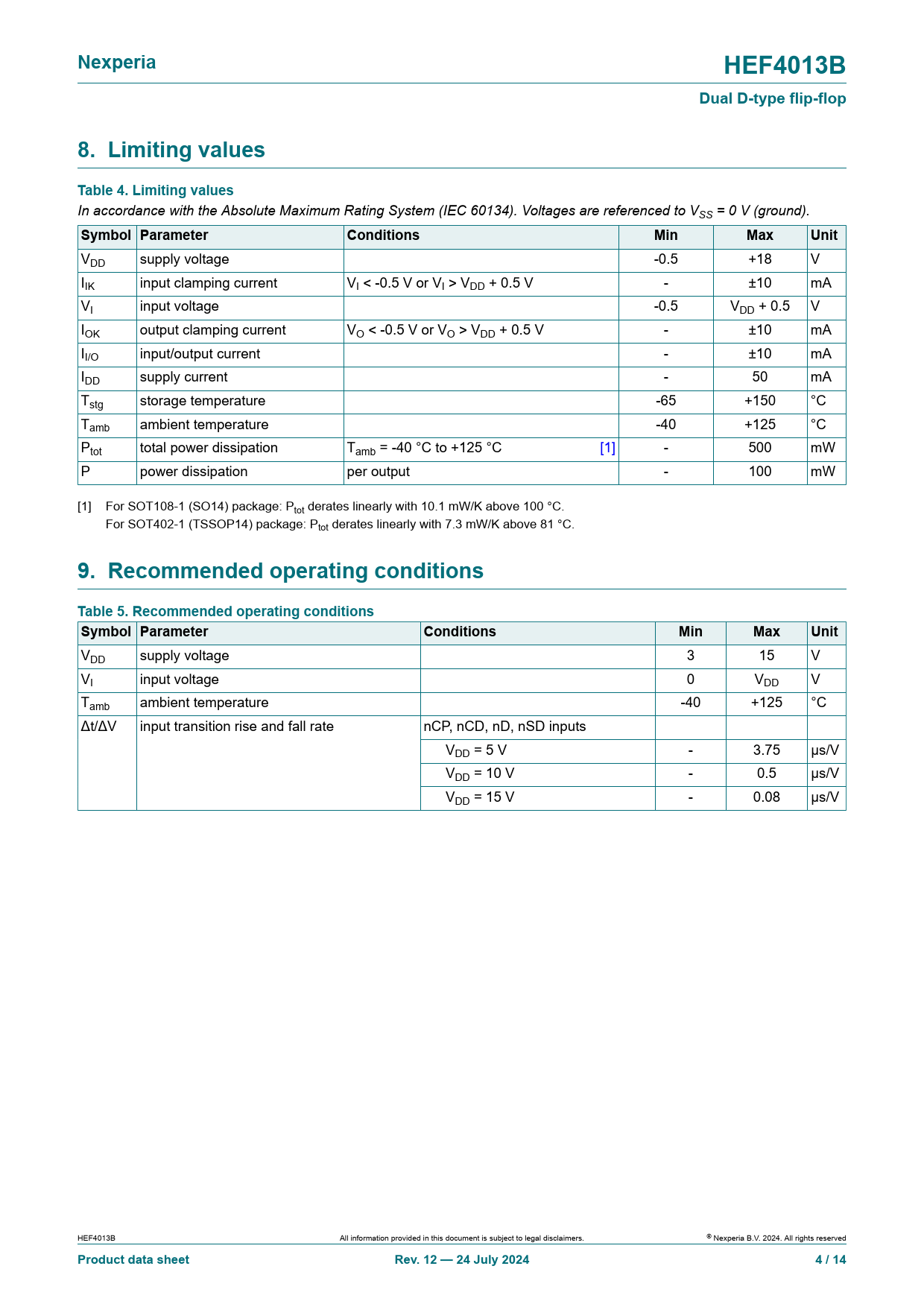 Nexperia

HEF4013B

Dual D-type flip-flop

8. Limiting values

Table 4. Limiting values
In accordance with the Absolute Maximum Rating System (IEC 60134). Voltages are referenced to $V_{SS}$ = 0 V (ground).

| Symbol | Parameter | Conditions | Min | Max | Unit |
|---|---|---|---|---|---|
| $V_{DD}$ | supply voltage | | -0.5 | +18 | V |
| $I_{IK}$ | input clamping current | $V_I$ < -0.5 V or $V_I$ > $V_{DD}$ + 0.5 V | - | ±10 | mA |
| $V_I$ | input voltage | | -0.5 | $V_{DD}$ + 0.5 | V |
| $I_{OK}$ | output clamping current | $V_O$ < -0.5 V or $V_O$ > $V_{DD}$ + 0.5 V | - | ±10 | mA |
| $I_{I/O}$ | input/output current | | - | ±10 | mA |
| $I_{DD}$ | supply current | | - | 50 | mA |
| $T_{stg}$ | storage temperature | | -65 | +150 | °C |
| $T_{amb}$ | ambient temperature | | -40 | +125 | °C |
| $P_{tot}$ | total power dissipation | $T_{amb}$ = -40 °C to +125 °C [1] | - | 500 | mW |
| P | power dissipation | per output | - | 100 | mW |

[1] For SOT108-1 (SO14) package: $P_{tot}$ derates linearly with 10.1 mW/K above 100 °C.
For SOT402-1 (TSSOP14) package: $P_{tot}$ derates linearly with 7.3 mW/K above 81 °C.

9. Recommended operating conditions

Table 5. Recommended operating conditions

| Symbol | Parameter | Conditions | Min | Max | Unit |
|---|---|---|---|---|---|
| $V_{DD}$ | supply voltage | | 3 | 15 | V |
| $V_I$ | input voltage | | 0 | $V_{DD}$ | V |
| $T_{amb}$ | ambient temperature | | -40 | +125 | °C |
| Δt/ΔV | input transition rise and fall rate | nCP, nCD, nD, nSD inputs | | | |
| | | $V_{DD}$ = 5 V | - | 3.75 | μs/V |
| | | $V_{DD}$ = 10 V | - | 0.5 | μs/V |
| | | $V_{DD}$ = 15 V | - | 0.08 | μs/V |

HEF4013B
All information provided in this document is subject to legal disclaimers.
© Nexperia B.V. 2024. All rights reserved
Product data sheet
Rev. 12 — 24 July 2024
4 / 14